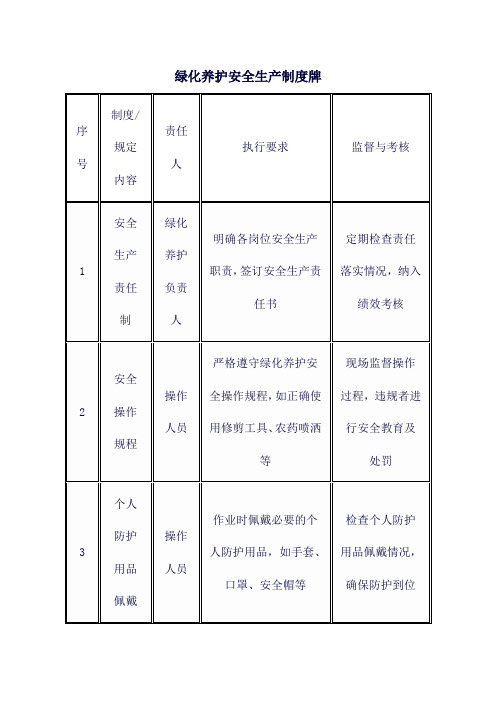 绿化养护安全生产制度牌

| 序号 | 制度/规定内容 | 责任人 | 执行要求 | 监督与考核 |
|---|---|---|---|---|
| 1 | 安全生产责任制 | 绿化养护负责人 | 明确各岗位安全生产职责，签订安全生产责任书 | 定期检查责任落实情况，纳入绩效考核 |
| 2 | 安全操作规程 | 操作人员 | 严格遵守绿化养护安全操作规程，如正确使用修剪工具、农药喷洒等 | 现场监督操作过程，违规者进行安全教育及处罚 |
| 3 | 个人防护用品佩戴 | 操作人员 | 作业时佩戴必要的个人防护用品，如手套、口罩、安全帽等 | 检查个人防护用品佩戴情况，确保防护到位 |